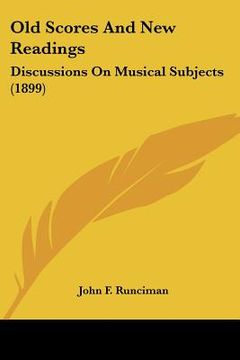 Old Scores And New Readings

Discussions On Musical Subjects (1899)

John F. Runciman